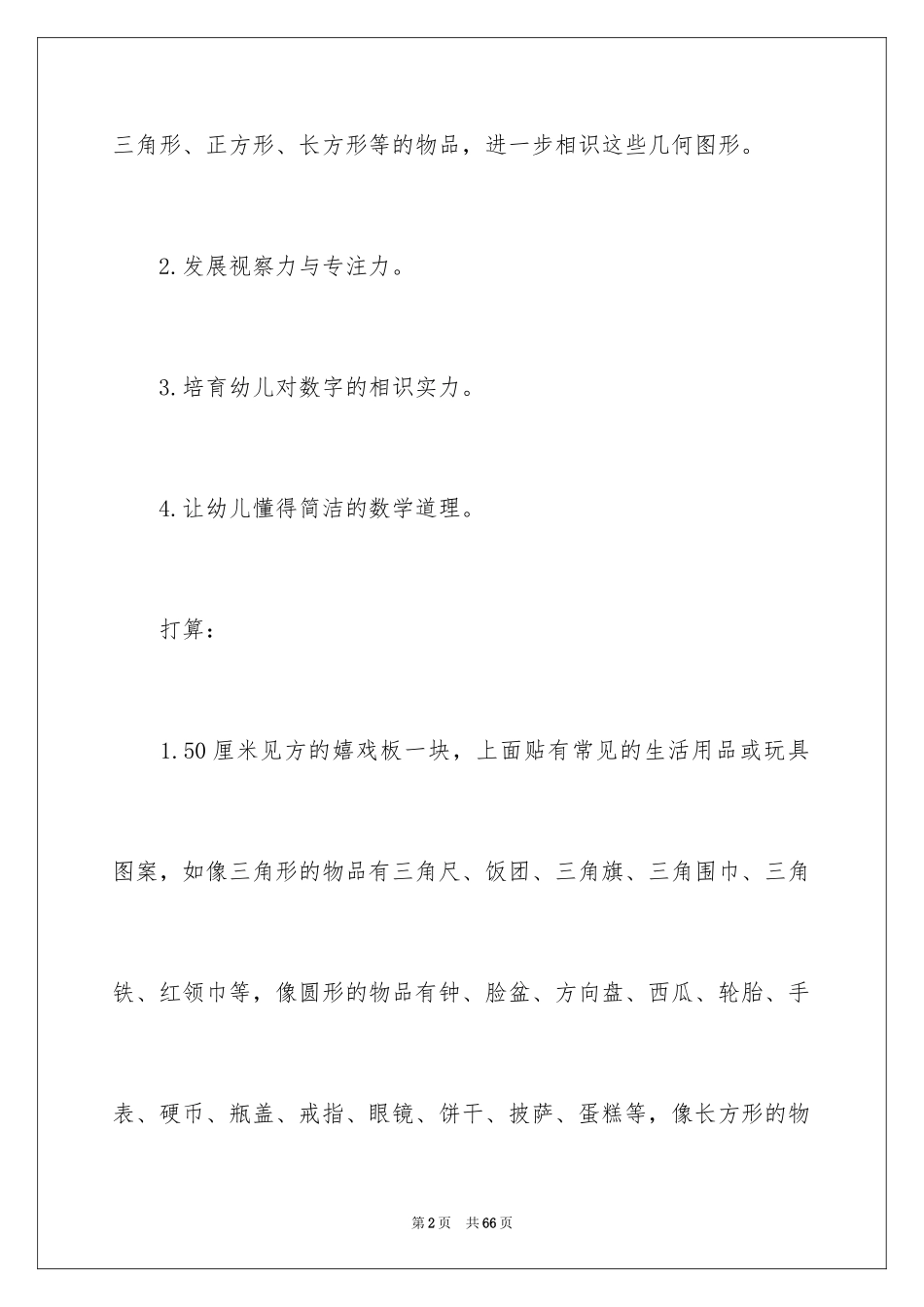 三角形、正方形、长方形等的物品，进一步相识这些几何图形。

2.发展视察力与专注力。

3.培育幼儿对数字的相识实力。

4.让幼儿懂得简洁的数学道理。

打算：

1.50厘米见方的嬉戏板一块，上面贴有常见的生活用品或玩具图案，如像三角形的物品有三角尺、饭团、三角旗、三角围巾、三角铁、红领巾等，像圆形的物品有钟、脸盆、方向盘、西瓜、轮胎、手表、硬币、瓶盖、戒指、眼镜、饼干、披萨、蛋糕等，像长方形的物

第2页 共66页